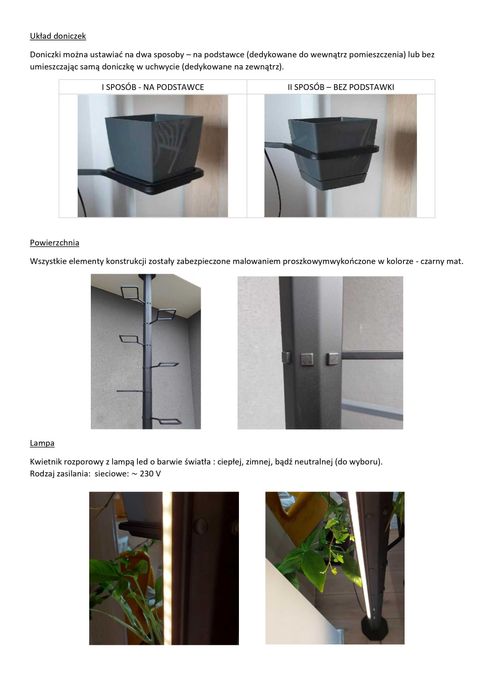 Układ doniczek

Doniczki można ustawiać na dwa sposoby – na podstawce (dedykowane do wewnątrz pomieszczenia) lub bez umieszczając samą doniczkę w uchwycie (dedykowane na zewnątrz).

| I SPOSÓB - NA PODSTAWCE | II SPOSÓB – BEZ PODSTAWKI |
|---|---|
| | |

Powierzchnia

Wszystkie elementy konstrukcji zostały zabezpieczone malowaniem proszkowymwykończone w kolorze - czarny mat.

Lampa

Kwietnik rozporowy z lampą led o barwie światła : ciepłej, zimnej, bądź neutralnej (do wyboru).
Rodzaj zasilania: sieciowe: ~ 230 V